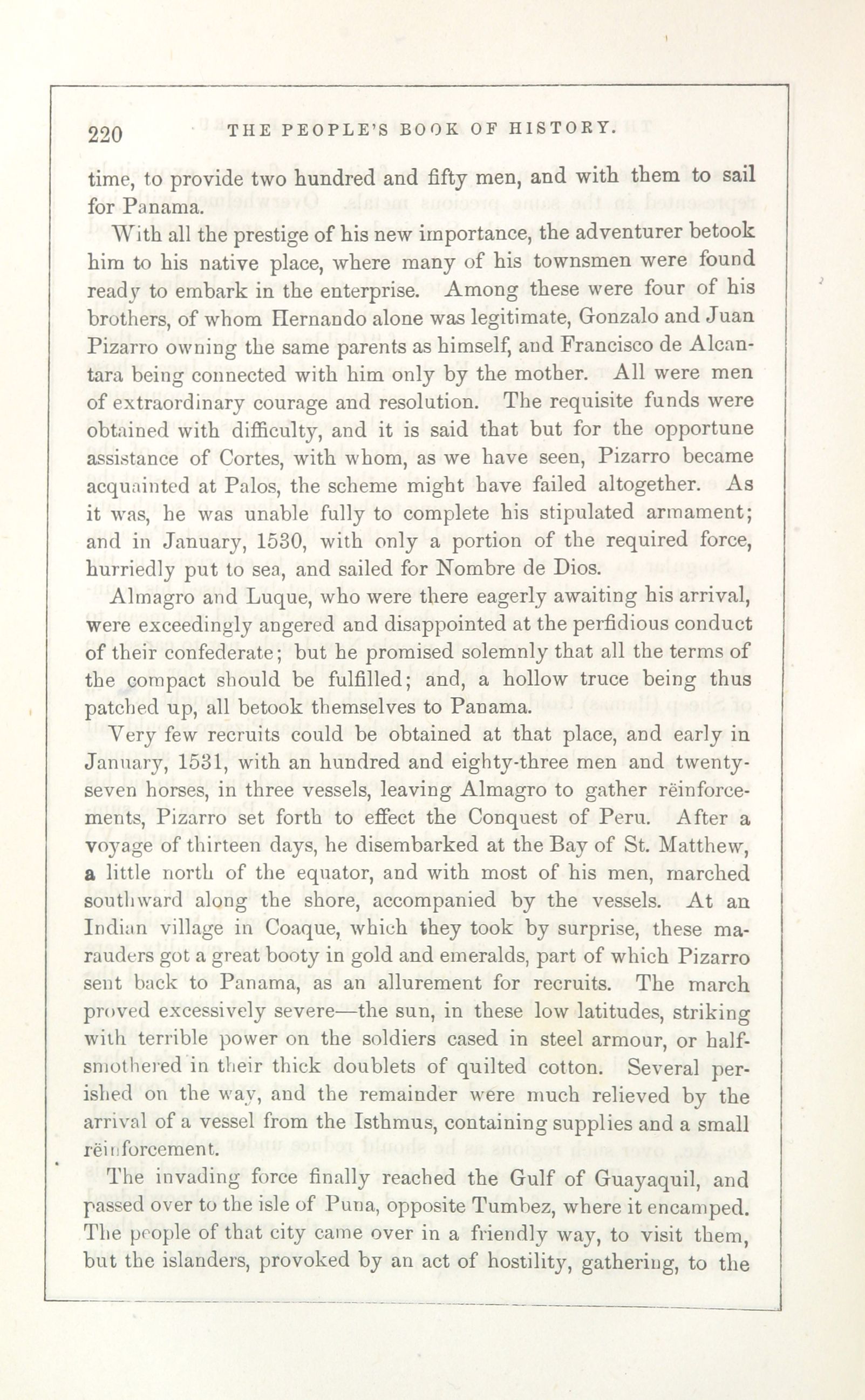 220 THE PEOPLE'S BOOK OF HISTORY.

time, to provide two hundred and fifty men, and with them to sail for Panama.

With all the prestige of his new importance, the adventurer betook him to his native place, where many of his townsmen were found ready to embark in the enterprise. Among these were four of his brothers, of whom Hernando alone was legitimate, Gonzalo and Juan Pizarro owning the same parents as himself, and Francisco de Alcantara being connected with him only by the mother. All were men of extraordinary courage and resolution. The requisite funds were obtained with difficulty, and it is said that but for the opportune assistance of Cortes, with whom, as we have seen, Pizarro became acquainted at Palos, the scheme might have failed altogether. As it was, he was unable fully to complete his stipulated armament; and in January, 1530, with only a portion of the required force, hurriedly put to sea, and sailed for Nombre de Dios.

Almagro and Luque, who were there eagerly awaiting his arrival, were exceedingly angered and disappointed at the perfidious conduct of their confederate; but he promised solemnly that all the terms of the compact should be fulfilled; and, a hollow truce being thus patched up, all betook themselves to Panama.

Very few recruits could be obtained at that place, and early in January, 1531, with an hundred and eighty-three men and twenty-seven horses, in three vessels, leaving Almagro to gather rëinforcements, Pizarro set forth to effect the Conquest of Peru. After a voyage of thirteen days, he disembarked at the Bay of St. Matthew, a little north of the equator, and with most of his men, marched southward along the shore, accompanied by the vessels. At an Indian village in Coaque, which they took by surprise, these marauders got a great booty in gold and emeralds, part of which Pizarro sent back to Panama, as an allurement for recruits. The march proved excessively severe—the sun, in these low latitudes, striking with terrible power on the soldiers cased in steel armour, or half-smothered in their thick doublets of quilted cotton. Several perished on the way, and the remainder were much relieved by the arrival of a vessel from the Isthmus, containing supplies and a small rëinforcement.

The invading force finally reached the Gulf of Guayaquil, and passed over to the isle of Puna, opposite Tumbez, where it encamped. The people of that city came over in a friendly way, to visit them, but the islanders, provoked by an act of hostility, gathering, to the